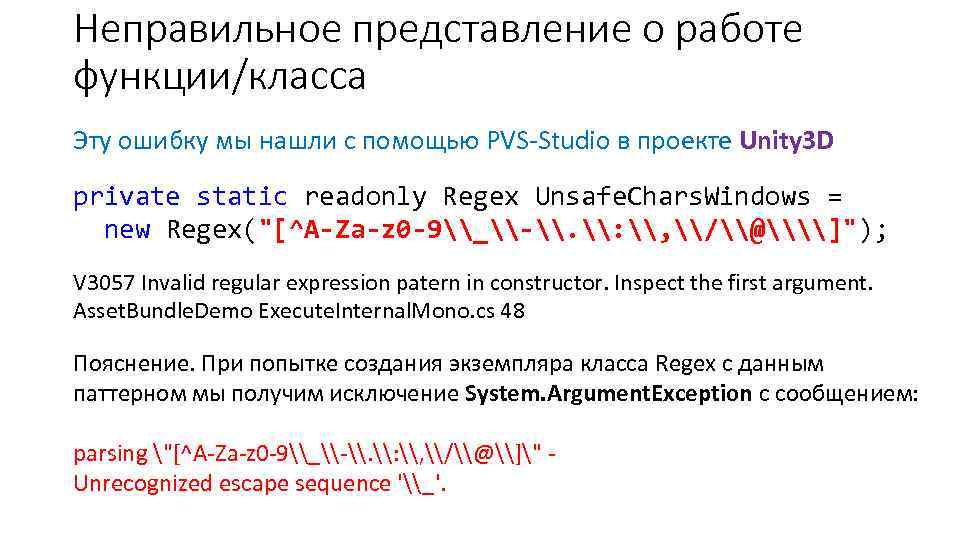 Неправильное представление о работе функции/класса

Эту ошибку мы нашли с помощью PVS-Studio в проекте Unity3D

private static readonly Regex UnsafeCharsWindows =
  new Regex("[^A-Za-z0-9\\_\\-\\.\\:\\,\\/\\@\\\\]");

V3057 Invalid regular expression patern in constructor. Inspect the first argument. AssetBundleDemo ExecuteInternalMono.cs 48

Пояснение. При попытке создания экземпляра класса Regex с данным паттерном мы получим исключение System.ArgumentException с сообщением:

parsing \"[^A-Za-z0-9\\_\\-\\.\\:\\,\\/\\@\\]\" - Unrecognized escape sequence '\\_'.